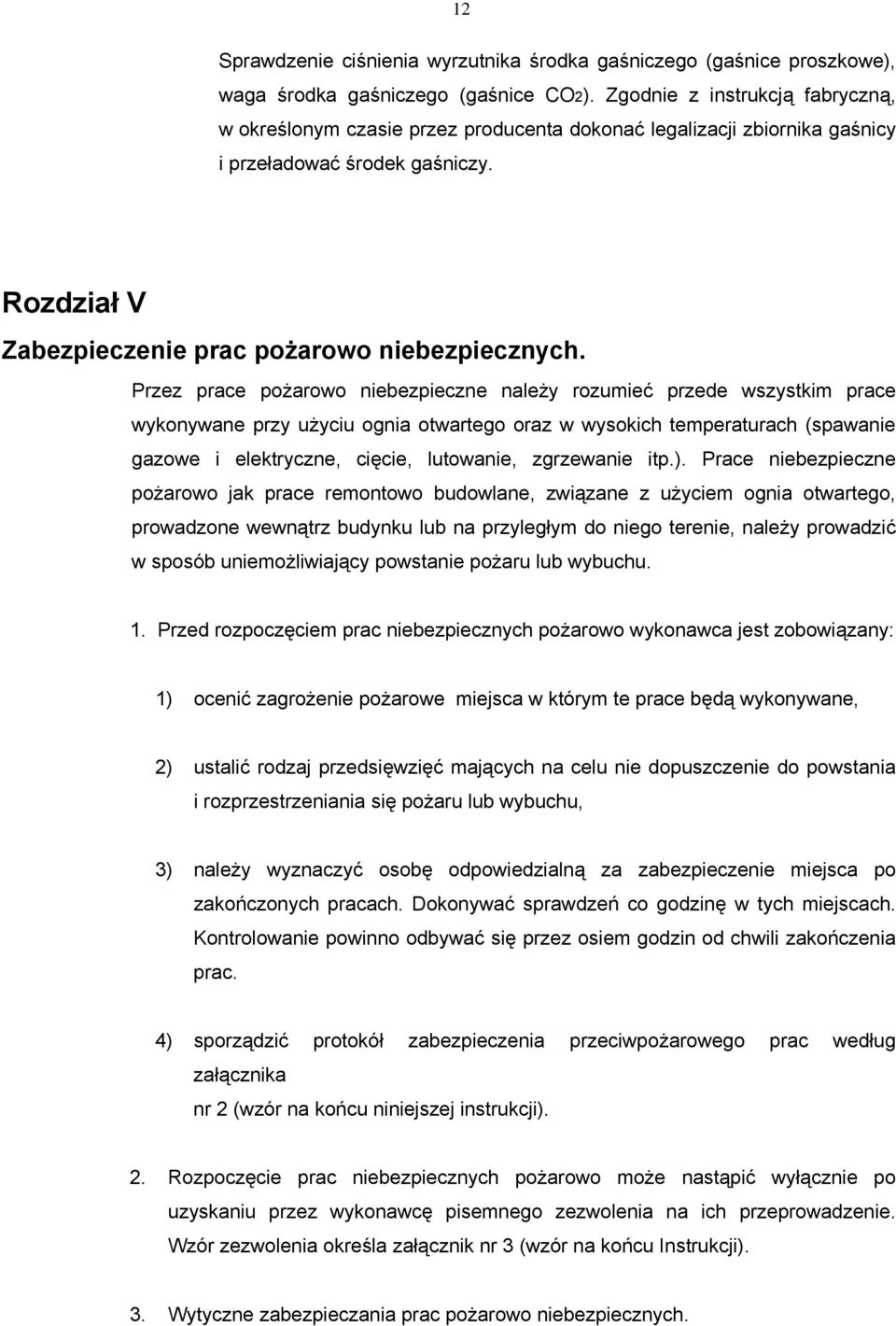 12

Sprawdzenie ciśnienia wyrzutnika środka gaśniczego (gaśnice proszkowe), waga środka gaśniczego (gaśnice $CO_2$). Zgodnie z instrukcją fabryczną, w określonym czasie przez producenta dokonać legalizacji zbiornika gaśnicy i przeładować środek gaśniczy.

Rozdział V

Zabezpieczenie prac pożarowo niebezpiecznych.

Przez prace pożarowo niebezpieczne należy rozumieć przede wszystkim prace wykonywane przy użyciu ognia otwartego oraz w wysokich temperaturach (spawanie gazowe i elektryczne, cięcie, lutowanie, zgrzewanie itp.). Prace niebezpieczne pożarowo jak prace remontowo budowlane, związane z użyciem ognia otwartego, prowadzone wewnątrz budynku lub na przyległym do niego terenie, należy prowadzić w sposób uniemożliwiający powstanie pożaru lub wybuchu.

1. Przed rozpoczęciem prac niebezpiecznych pożarowo wykonawca jest zobowiązany:

1) ocenić zagrożenie pożarowe miejsca w którym te prace będą wykonywane,

2) ustalić rodzaj przedsięwzięć mających na celu nie dopuszczenie do powstania i rozprzestrzeniania się pożaru lub wybuchu,

3) należy wyznaczyć osobę odpowiedzialną za zabezpieczenie miejsca po zakończonych pracach. Dokonywać sprawdzeń co godzinę w tych miejscach. Kontrolowanie powinno odbywać się przez osiem godzin od chwili zakończenia prac.

4) sporządzić protokół zabezpieczenia przeciwpożarowego prac według załącznika
nr 2 (wzór na końcu niniejszej instrukcji).

2. Rozpoczęcie prac niebezpiecznych pożarowo może nastąpić wyłącznie po uzyskaniu przez wykonawcę pisemnego zezwolenia na ich przeprowadzenie. Wzór zezwolenia określa załącznik nr 3 (wzór na końcu Instrukcji).

3. Wytyczne zabezpieczania prac pożarowo niebezpiecznych.